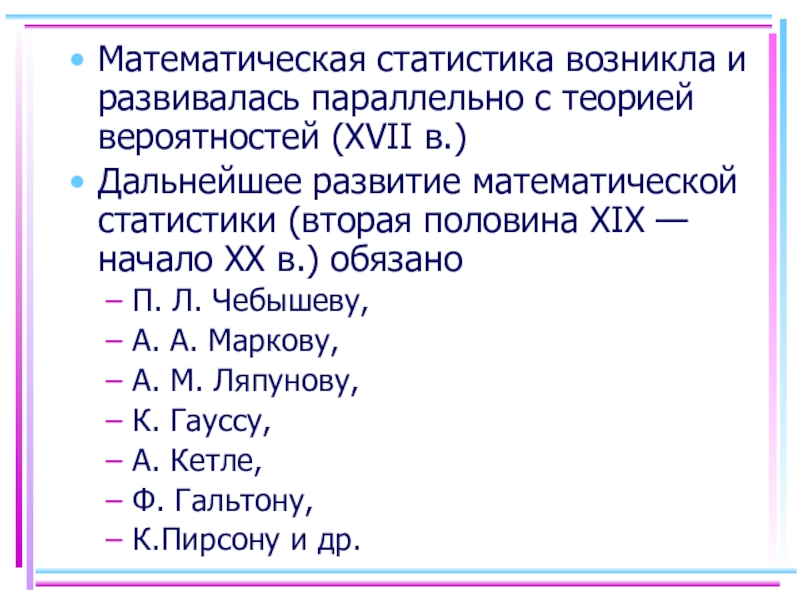 • Математическая статистика возникла и развивалась параллельно с теорией вероятностей (XVII в.)

• Дальнейшее развитие математической статистики (вторая половина XIX — начало XX в.) обязано

– П. Л. Чебышеву,

– А. А. Маркову,

– А. М. Ляпунову,

– К. Гауссу,

– А. Кетле,

– Ф. Гальтону,

– К.Пирсону и др.